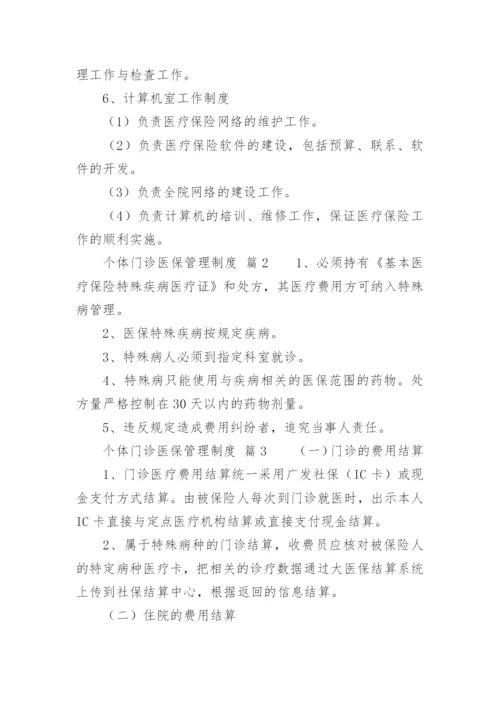 理工作与检查工作。

6、计算机室工作制度

（1）负责医疗保险网络的维护工作。

（2）负责医疗保险软件的建设，包括预算、联系、软件的开发。

（3）负责全院网络的建设工作。

（4）负责计算机的培训、维修工作，保证医疗保险工作的顺利实施。

个体门诊医保管理制度 篇2 1、必须持有《基本医疗保险特殊疾病医疗证》和处方，其医疗费用方可纳入特殊病管理。

2、医保特殊疾病按规定疾病。

3、特殊病人必须到指定科室就诊。

4、特殊病只能使用与疾病相关的医保范围的药物。处方量严格控制在30天以内的药物剂量。

5、违反规定造成费用纠纷者，追究当事人责任。

个体门诊医保管理制度 篇3 （一）门诊的费用结算

1、门诊医疗费用结算统一采用广发社保（IC卡）或现金支付方式结算。由被保险人每次到门诊就医时，出示本人IC卡直接与定点医疗机构结算或直接支付现金结算。

2、属于特殊病种的门诊结算，收费员应核对被保险人的特定病种医疗卡，把相关的诊疗数据通过大医保结算系统上传到社保结算中心，根据返回的信息结算。

（二）住院的费用结算